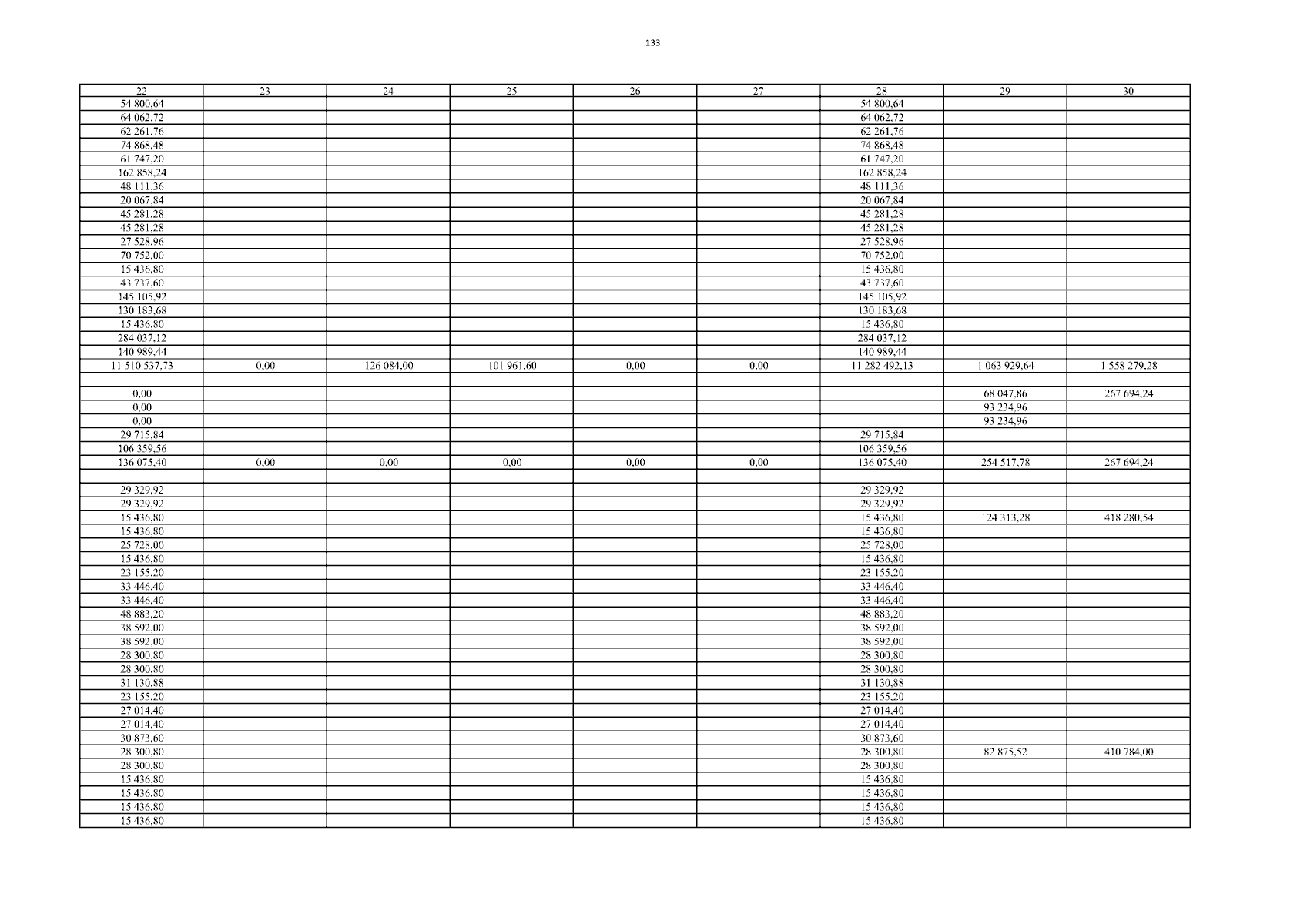 133

| 22 | 23 | 24 | 25 | 26 | 27 | 28 | 29 | 30 |
|---|---|---|---|---|---|---|---|---|
| 54 800,64 | | | | | | 54 800,64 | | |
| 64 062,72 | | | | | | 64 062,72 | | |
| 62 261,76 | | | | | | 62 261,76 | | |
| 74 868,48 | | | | | | 74 868,48 | | |
| 61 747,20 | | | | | | 61 747,20 | | |
| 162 858,24 | | | | | | 162 858,24 | | |
| 48 111,36 | | | | | | 48 111,36 | | |
| 20 067,84 | | | | | | 20 067,84 | | |
| 45 281,28 | | | | | | 45 281,28 | | |
| 45 281,28 | | | | | | 45 281,28 | | |
| 27 528,96 | | | | | | 27 528,96 | | |
| 70 752,00 | | | | | | 70 752,00 | | |
| 15 436,80 | | | | | | 15 436,80 | | |
| 43 737,60 | | | | | | 43 737,60 | | |
| 145 105,92 | | | | | | 145 105,92 | | |
| 130 183,68 | | | | | | 130 183,68 | | |
| 15 436,80 | | | | | | 15 436,80 | | |
| 284 037,12 | | | | | | 284 037,12 | | |
| 140 989,44 | | | | | | 140 989,44 | | |
| 11 510 537,73 | 0,00 | 126 084,00 | 101 961,60 | 0,00 | 0,00 | 11 282 492,13 | 1 063 929,64 | 1 558 279,28 |
| | | | | | | | | |
| 0,00 | | | | | | | 68 047,86 | 267 694,24 |
| 0,00 | | | | | | | 93 234,96 | |
| 0,00 | | | | | | | 93 234,96 | |
| 29 715,84 | | | | | | 29 715,84 | | |
| 106 359,56 | | | | | | 106 359,56 | | |
| 136 075,40 | 0,00 | 0,00 | 0,00 | 0,00 | 0,00 | 136 075,40 | 254 517,78 | 267 694,24 |
| | | | | | | | | |
| 29 329,92 | | | | | | 29 329,92 | | |
| 29 329,92 | | | | | | 29 329,92 | | |
| 15 436,80 | | | | | | 15 436,80 | 124 313,28 | 418 280,54 |
| 15 436,80 | | | | | | 15 436,80 | | |
| 25 728,00 | | | | | | 25 728,00 | | |
| 15 436,80 | | | | | | 15 436,80 | | |
| 23 155,20 | | | | | | 23 155,20 | | |
| 33 446,40 | | | | | | 33 446,40 | | |
| 33 446,40 | | | | | | 33 446,40 | | |
| 48 883,20 | | | | | | 48 883,20 | | |
| 38 592,00 | | | | | | 38 592,00 | | |
| 38 592,00 | | | | | | 38 592,00 | | |
| 28 300,80 | | | | | | 28 300,80 | | |
| 28 300,80 | | | | | | 28 300,80 | | |
| 31 130,88 | | | | | | 31 130,88 | | |
| 23 155,20 | | | | | | 23 155,20 | | |
| 27 014,40 | | | | | | 27 014,40 | | |
| 27 014,40 | | | | | | 27 014,40 | | |
| 30 873,60 | | | | | | 30 873,60 | | |
| 28 300,80 | | | | | | 28 300,80 | 82 875,52 | 410 784,00 |
| 28 300,80 | | | | | | 28 300,80 | | |
| 15 436,80 | | | | | | 15 436,80 | | |
| 15 436,80 | | | | | | 15 436,80 | | |
| 15 436,80 | | | | | | 15 436,80 | | |
| 15 436,80 | | | | | | 15 436,80 | | |